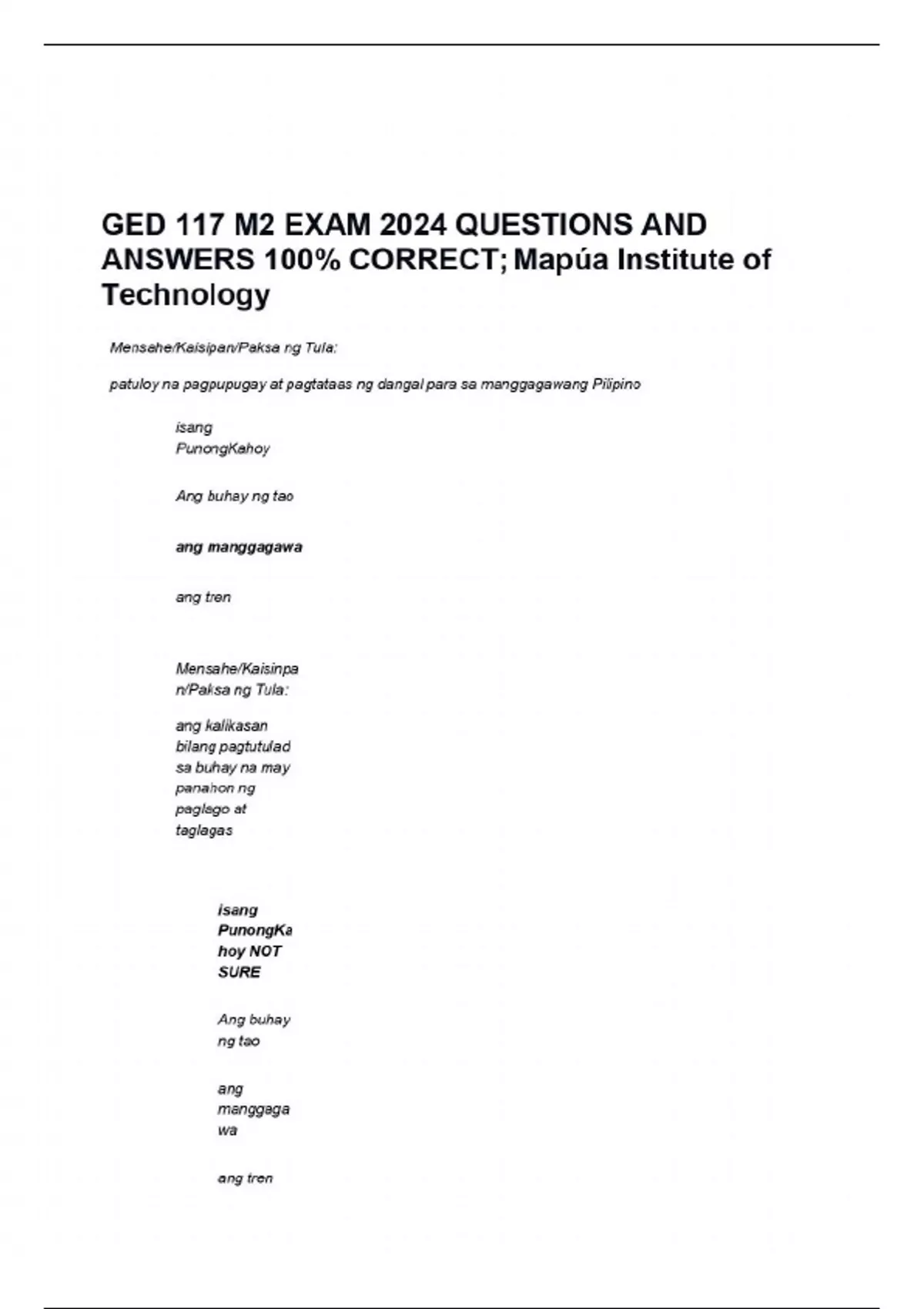 GED 117 M2 EXAM 2024 QUESTIONS AND ANSWERS 100% CORRECT; Mapúa Institute of Technology

Mensahe/Kaisipan/Paksa ng Tula:

patuloy na pagpupugay at pagtataas ng dangal para sa manggagawang Pilipino

isang PunongKahoy

Ang buhay ng tao

ang manggagawa

ang tren

Mensahe/Kaisinpan/Paksa ng Tula:

ang kalikasan bilang pagtutulad sa buhay na may panahon ng paglago at taglagas

isang PunongKahoy NOT SURE

Ang buhay ng tao

ang manggagawa

ang tren